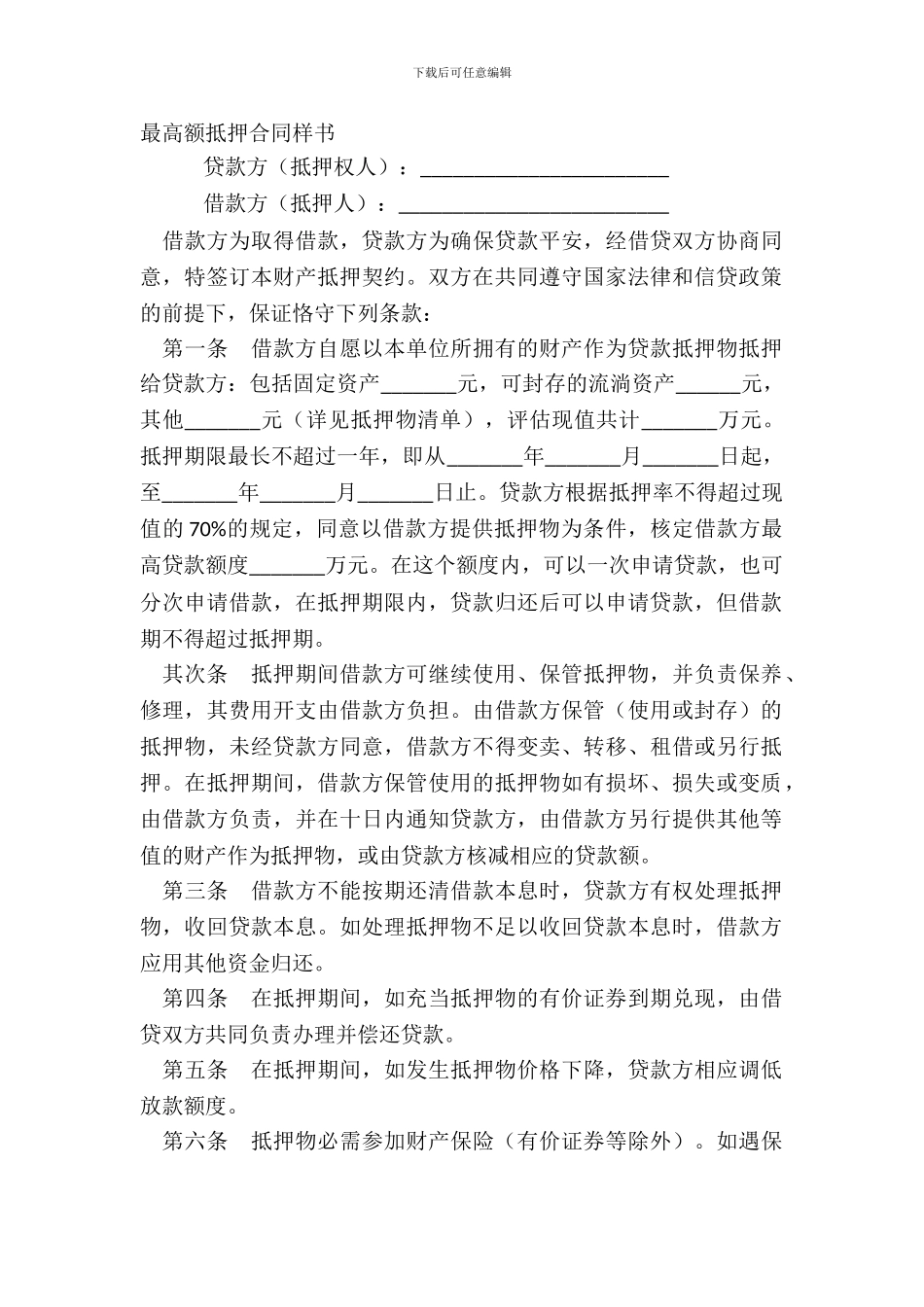 下载后可任意编辑

最高额抵押合同样书

贷款方（抵押权人）：________________________

借款方（抵押人）：__________________________

借款方为取得借款，贷款方为确保贷款平安，经借贷双方协商同意，特签订本财产抵押契约。双方在共同遵守国家法律和信贷政策的前提下，保证恪守下列条款：

第一条　借款方自愿以本单位所拥有的财产作为贷款抵押物抵押给贷款方：包括固定资产_______元，可封存的流淌资产______元，其他_______元（详见抵押物清单），评估现值共计_______万元。抵押期限最长不超过一年，即从_______年_______月_______日起，至_______年_______月_______日止。贷款方根据抵押率不得超过现值的 70%的规定，同意以借款方提供抵押物为条件，核定借款方最高贷款额度_______万元。在这个额度内，可以一次申请贷款，也可分次申请借款，在抵押期限内，贷款归还后可以申请贷款，但借款期不得超过抵押期。

其次条　抵押期间借款方可继续使用、保管抵押物，并负责保养、修理，其费用开支由借款方负担。由借款方保管（使用或封存）的抵押物，未经贷款方同意，借款方不得变卖、转移、租借或另行抵押。在抵押期间，借款方保管使用的抵押物如有损坏、损失或变质，由借款方负责，并在十日内通知贷款方，由借款方另行提供其他等值的财产作为抵押物，或由贷款方核减相应的贷款额。

第三条　借款方不能按期还清借款本息时，贷款方有权处理抵押物，收回贷款本息。如处理抵押物不足以收回贷款本息时，借款方应用其他资金归还。

第四条　在抵押期间，如充当抵押物的有价证券到期兑现，由借贷双方共同负责办理并偿还贷款。

第五条　在抵押期间，如发生抵押物价格下降，贷款方相应调低放款额度。

第六条　抵押物必需参加财产保险（有价证券等除外）。如遇保